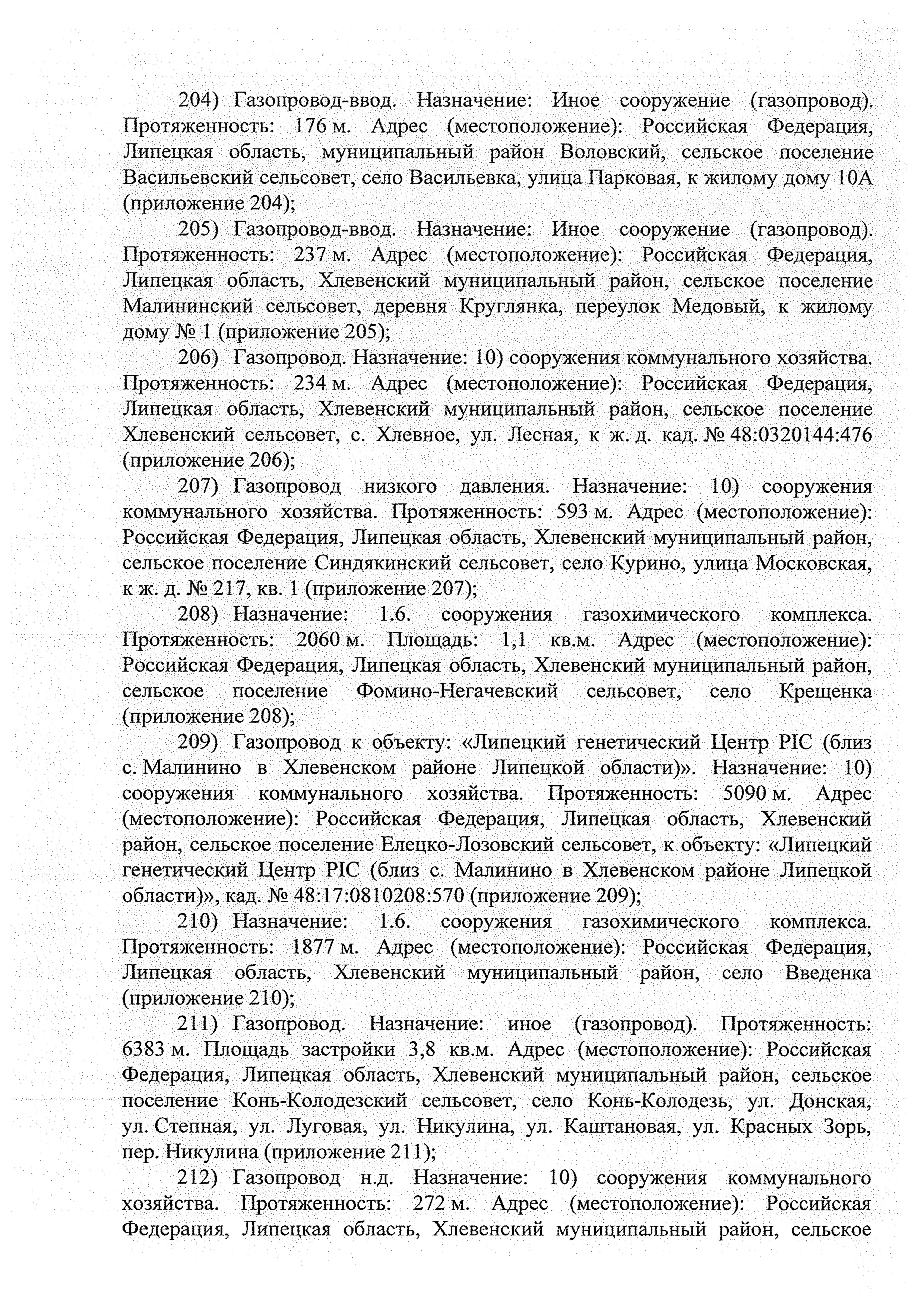 204) Газопровод-ввод. Назначение: Иное сооружение (газопровод). Протяженность: 176 м. Адрес (местоположение): Российская Федерация, Липецкая область, муниципальный район Воловский, сельское поселение Васильевский сельсовет, село Васильевка, улица Парковая, к жилому дому 10А (приложение 204);

205) Газопровод-ввод. Назначение: Иное сооружение (газопровод). Протяженность: 237 м. Адрес (местоположение): Российская Федерация, Липецкая область, Хлевенский муниципальный район, сельское поселение Малининский сельсовет, деревня Круглянка, переулок Медовый, к жилому дому № 1 (приложение 205);

206) Газопровод. Назначение: 10) сооружения коммунального хозяйства. Протяженность: 234 м. Адрес (местоположение): Российская Федерация, Липецкая область, Хлевенский муниципальный район, сельское поселение Хлевенский сельсовет, с. Хлевное, ул. Лесная, к ж. д. кад. № 48:0320144:476 (приложение 206);

207) Газопровод низкого давления. Назначение: 10) сооружения коммунального хозяйства. Протяженность: 593 м. Адрес (местоположение): Российская Федерация, Липецкая область, Хлевенский муниципальный район, сельское поселение Синдякинский сельсовет, село Курино, улица Московская, к ж. д. № 217, кв. 1 (приложение 207);

208) Назначение: 1.6. сооружения газохимического комплекса. Протяженность: 2060 м. Площадь: 1,1 кв.м. Адрес (местоположение): Российская Федерация, Липецкая область, Хлевенский муниципальный район, сельское поселение Фомино-Негачевский сельсовет, село Крещенка (приложение 208);

209) Газопровод к объекту: «Липецкий генетический Центр PIC (близ с. Малинино в Хлевенском районе Липецкой области)». Назначение: 10) сооружения коммунального хозяйства. Протяженность: 5090 м. Адрес (местоположение): Российская Федерация, Липецкая область, Хлевенский район, сельское поселение Елецко-Лозовский сельсовет, к объекту: «Липецкий генетический Центр PIC (близ с. Малинино в Хлевенском районе Липецкой области)», кад. № 48:17:0810208:570 (приложение 209);

210) Назначение: 1.6. сооружения газохимического комплекса. Протяженность: 1877 м. Адрес (местоположение): Российская Федерация, Липецкая область, Хлевенский муниципальный район, село Введенка (приложение 210);

211) Газопровод. Назначение: иное (газопровод). Протяженность: 6383 м. Площадь застройки 3,8 кв.м. Адрес (местоположение): Российская Федерация, Липецкая область, Хлевенский муниципальный район, сельское поселение Конь-Колодезский сельсовет, село Конь-Колодезь, ул. Донская, ул. Степная, ул. Луговая, ул. Никулина, ул. Каштановая, ул. Красных Зорь, пер. Никулина (приложение 211);

212) Газопровод н.д. Назначение: 10) сооружения коммунального хозяйства. Протяженность: 272 м. Адрес (местоположение): Российская Федерация, Липецкая область, Хлевенский муниципальный район, сельское